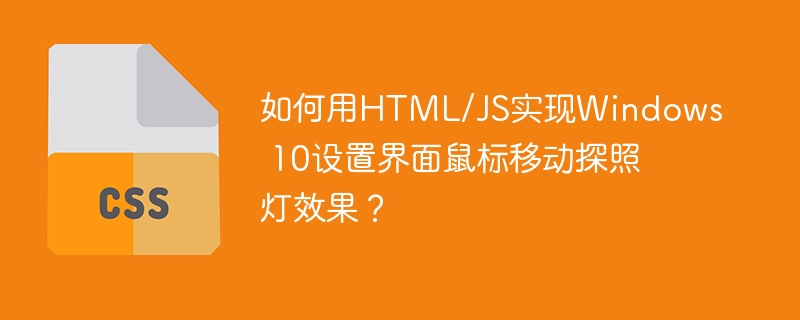 CSS

如何用HTML/JS实现Windows 10设置界面鼠标移动探照灯效果？